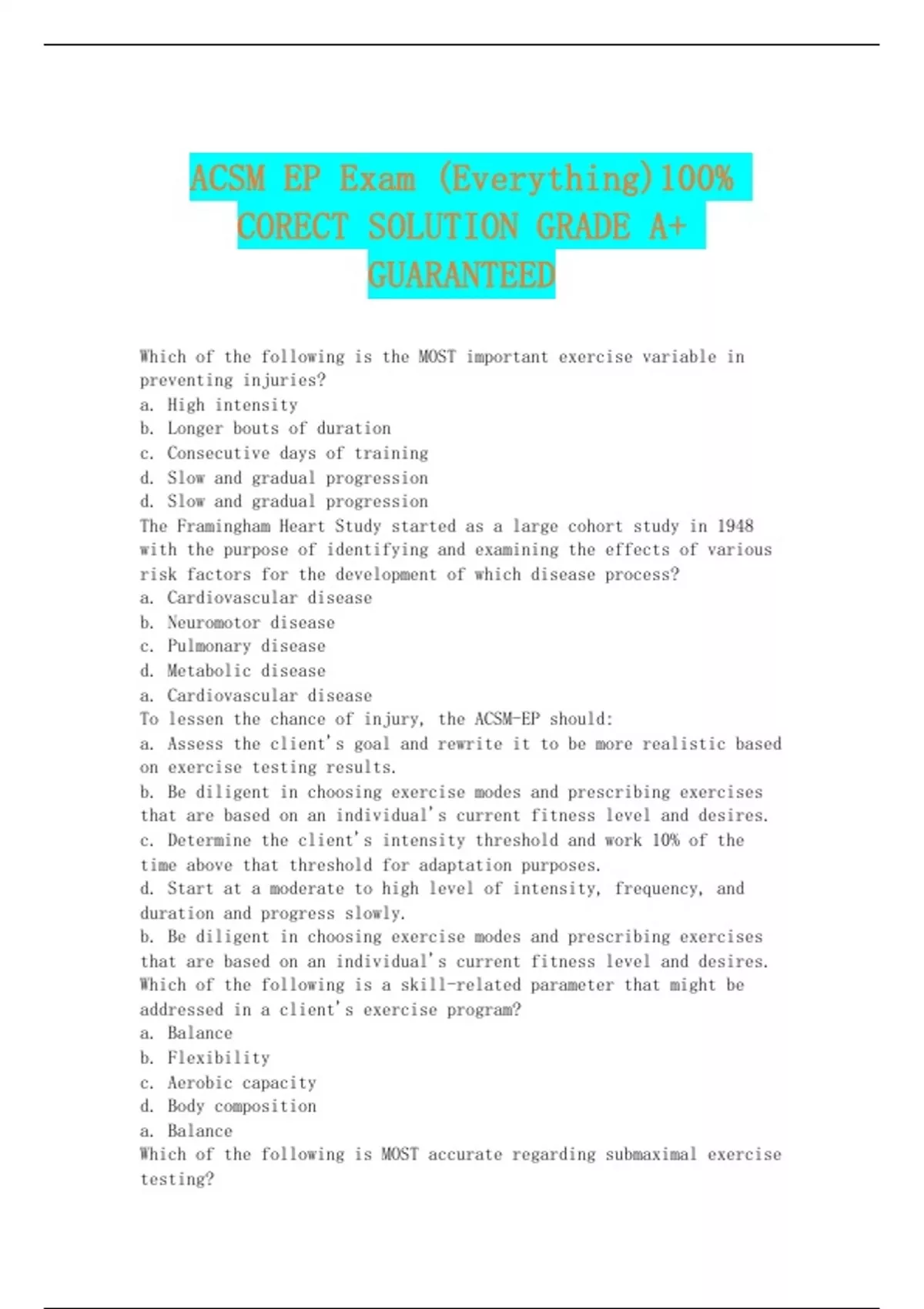 ACSM EP Exam (Everything)100% CORECT SOLUTION GRADE A+ GUARANTEED

Which of the following is the MOST important exercise variable in preventing injuries?
a. High intensity
b. Longer bouts of duration
c. Consecutive days of training
d. Slow and gradual progression
d. Slow and gradual progression
The Framingham Heart Study started as a large cohort study in 1948 with the purpose of identifying and examining the effects of various risk factors for the development of which disease process?
a. Cardiovascular disease
b. Neuromotor disease
c. Pulmonary disease
d. Metabolic disease
a. Cardiovascular disease
To lessen the chance of injury, the ACSM-EP should:
a. Assess the client's goal and rewrite it to be more realistic based on exercise testing results.
b. Be diligent in choosing exercise modes and prescribing exercises that are based on an individual's current fitness level and desires.
c. Determine the client's intensity threshold and work 10% of the time above that threshold for adaptation purposes.
d. Start at a moderate to high level of intensity, frequency, and duration and progress slowly.
b. Be diligent in choosing exercise modes and prescribing exercises that are based on an individual's current fitness level and desires.
Which of the following is a skill-related parameter that might be addressed in a client's exercise program?
a. Balance
b. Flexibility
c. Aerobic capacity
d. Body composition
a. Balance
Which of the following is MOST accurate regarding submaximal exercise testing?